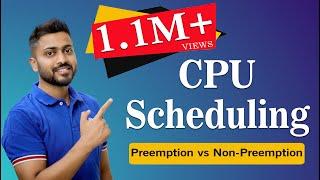 1.1M+
VIEWS

CPU
Scheduling

Preemption vs Non-Preemption